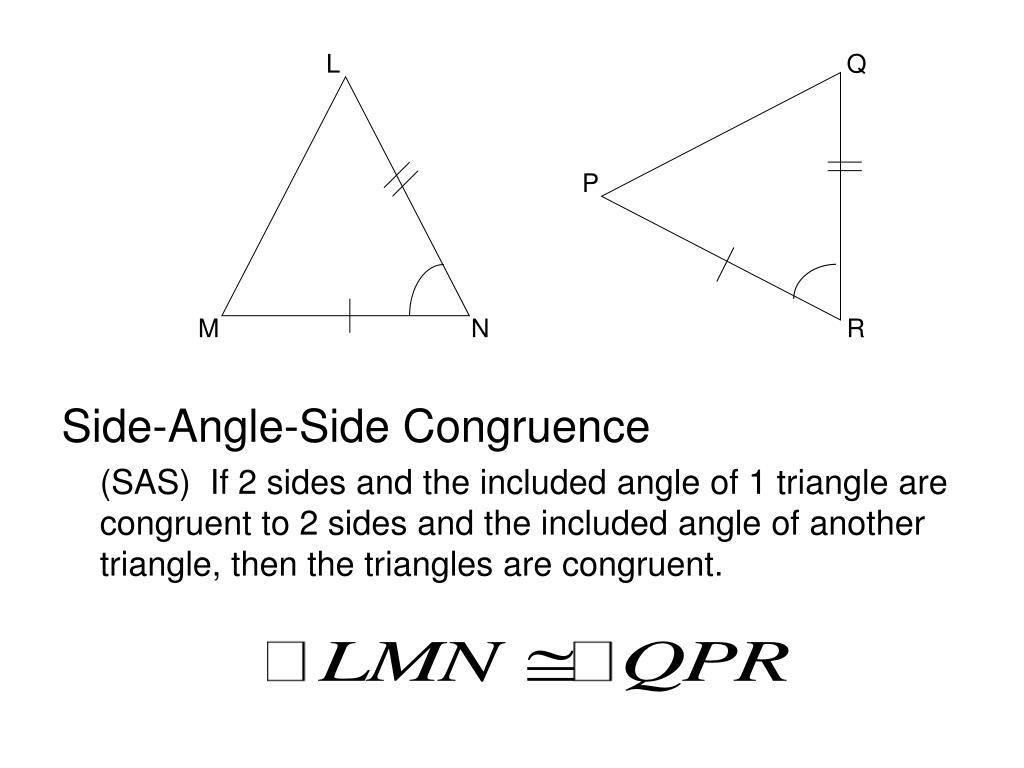 L
M
N
Q
P
R

Side-Angle-Side Congruence

(SAS) If 2 sides and the included angle of 1 triangle are congruent to 2 sides and the included angle of another triangle, then the triangles are congruent.

$\square LMN \cong \square QPR$